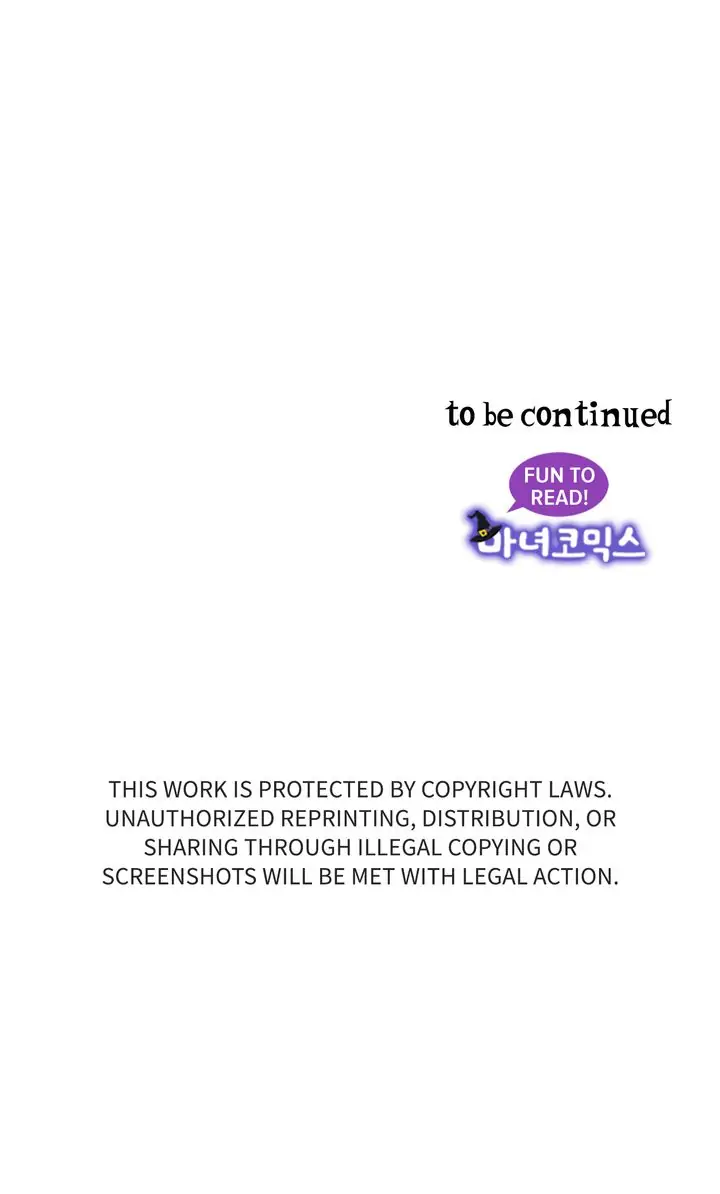 to be continued

FUN TO READ!

마녀코믹스

THIS WORK IS PROTECTED BY COPYRIGHT LAWS. UNAUTHORIZED REPRINTING, DISTRIBUTION, OR SHARING THROUGH ILLEGAL COPYING OR SCREENSHOTS WILL BE MET WITH LEGAL ACTION.